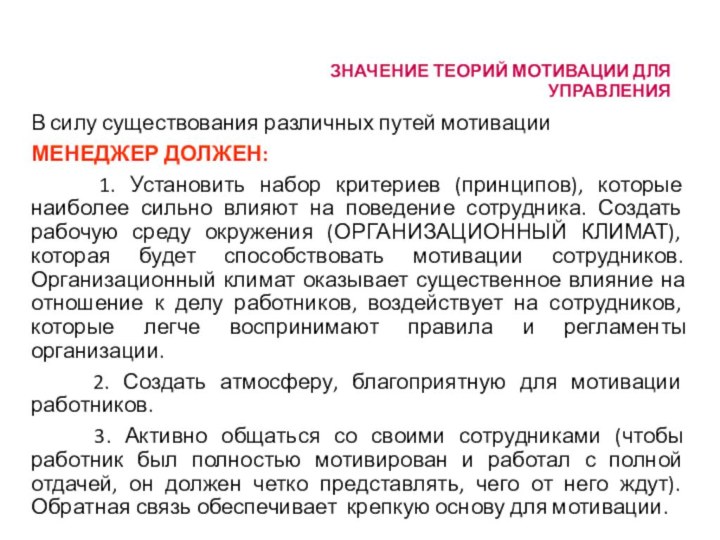 ЗНАЧЕНИЕ ТЕОРИЙ МОТИВАЦИИ ДЛЯ УПРАВЛЕНИЯ

В силу существования различных путей мотивации

МЕНЕДЖЕР ДОЛЖЕН:

1. Установить набор критериев (принципов), которые наиболее сильно влияют на поведение сотрудника. Создать рабочую среду окружения (ОРГАНИЗАЦИОННЫЙ КЛИМАТ), которая будет способствовать мотивации сотрудников. Организационный климат оказывает существенное влияние на отношение к делу работников, воздействует на сотрудников, которые легче воспринимают правила и регламенты организации.

2. Создать атмосферу, благоприятную для мотивации работников.

3. Активно общаться со своими сотрудниками (чтобы работник был полностью мотивирован и работал с полной отдачей, он должен четко представлять, чего от него ждут). Обратная связь обеспечивает крепкую основу для мотивации.